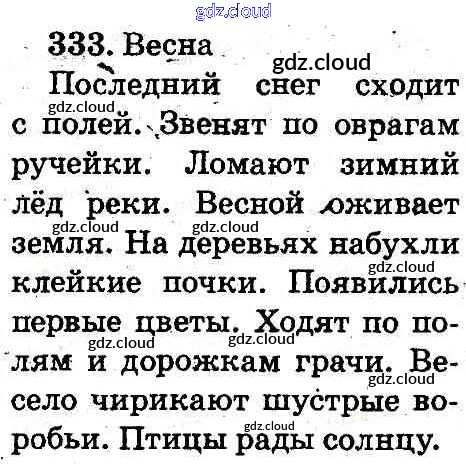 333. Весна

Последний снег сходит с полей. Звенят по оврагам ручейки. Ломают зимний лёд реки. Весной оживает земля. На деревьях набухли клейкие почки. Появились первые цветы. Ходят по полям и дорожкам грачи. Весело чирикают шустрые воробьи. Птицы рады солнцу.

gdz.cloud